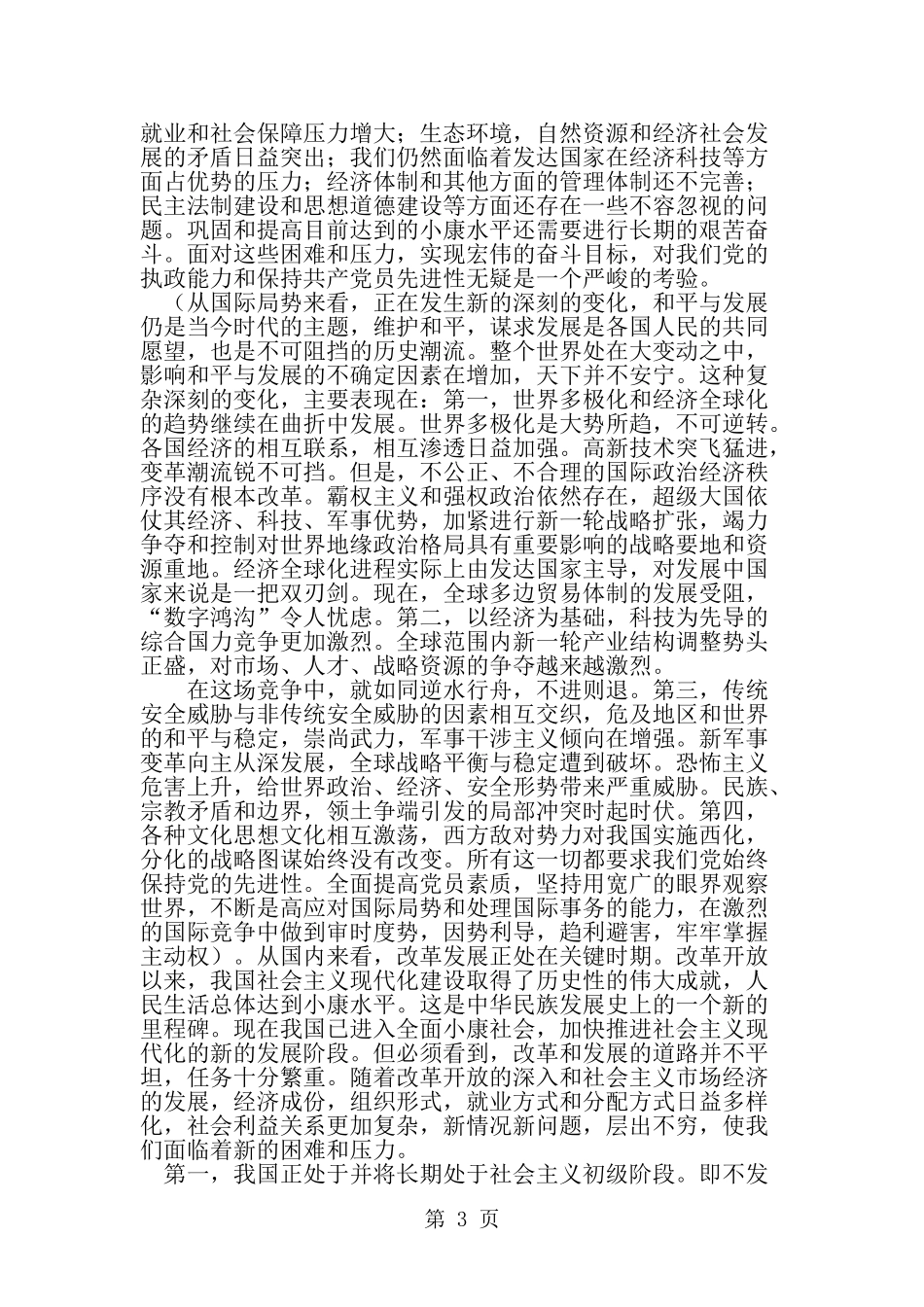 就业和社会保障压力增大；生态环境，自然资源和经济社会发展的矛盾日益突出；我们仍然面临着发达国家在经济科技等方面占优势的压力；经济体制和其他方面的管理体制还不完善；民主法制建设和思想道德建设等方面还存在一些不容忽视的问题。巩固和提高目前达到的小康水平还需要进行长期的艰苦奋斗。面对这些困难和压力，实现宏伟的奋斗目标，对我们党的执政能力和保持共产党员先进性无疑是一个严峻的考验。

（从国际局势来看，正在发生新的深刻的变化，和平与发展仍是当今时代的主题，维护和平，谋求发展是各国人民的共同愿望，也是不可阻挡的历史潮流。整个世界处在大变动之中，影响和平与发展的不确定因素在增加，天下并不安宁。这种复杂深刻的变化，主要表现在：第一，世界多极化和经济全球化的趋势继续在曲折中发展。世界多极化是大势所趋，不可逆转。各国经济的相互联系，相互渗透日益加强。高新技术突飞猛进，变革潮流锐不可挡。但是，不公正、不合理的国际政治经济秩序没有根本改革。霸权主义和强权政治依然存在，超级大国依仗其经济、科技、军事优势，加紧进行新一轮战略扩张，竭力争夺和控制对世界地缘政治格局具有重要影响的战略要地和资源重地。经济全球化进程实际上由发达国家主导，对发展中国家来说是一把双刃剑。现在，全球多边贸易体制的发展受阻，“数字鸿沟”令人忧虑。第二，以经济为基础，科技为先导的综合国力竞争更加激烈。全球范围内新一轮产业结构调整势头正盛，对市场、人才、战略资源的争夺越来越激烈。

在这场竞争中，就如同逆水行舟，不进则退。第三，传统安全威胁与非传统安全威胁的因素相互交织，危及地区和世界的和平与稳定，崇尚武力，军事干涉主义倾向在增强。新军事变革向主从深发展，全球战略平衡与稳定遭到破坏。恐怖主义危害上升，给世界政治、经济、安全形势带来严重威胁。民族、宗教矛盾和边界，领土争端引发的局部冲突时起时伏。第四，各种文化思想文化相互激荡，西方敌对势力对我国实施西化，分化的战略图谋始终没有改变。所有这一切都要求我们党始终保持党的先进性。全面提高党员素质，坚持用宽广的眼界观察世界，不断是高应对国际局势和处理国际事务的能力，在激烈的国际竞争中做到审时度势，因势利导，趋利避害，牢牢掌握主动权）。从国内来看，改革发展正处在关键时期。改革开放以来，我国社会主义现代化建设取得了历史性的伟大成就，人民生活总体达到小康水平。这是中华民族发展史上的一个新的里程碑。现在我国已进入全面小康社会，加快推进社会主义现代化的新的发展阶段。但必须看到，改革和发展的道路并不平坦，任务十分繁重。随着改革开放的深入和社会主义市场经济的发展，经济成份，组织形式，就业方式和分配方式日益多样化，社会利益关系更加复杂，新情况新问题，层出不穷，使我们面临着新的困难和压力。

第一，我国正处于并将长期处于社会主义初级阶段。即不发

第 3 页